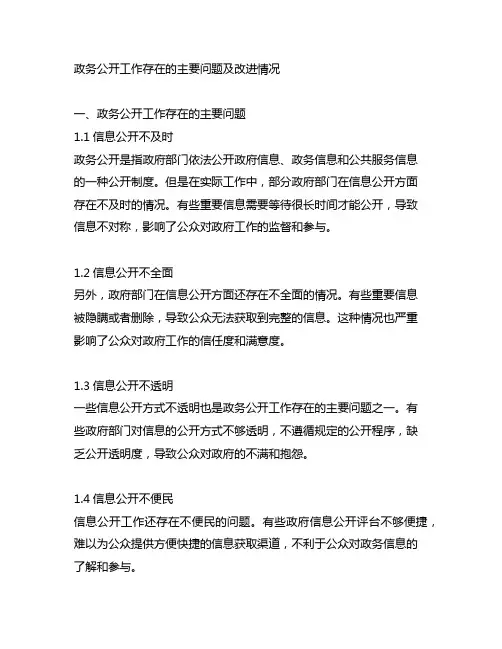 政务公开工作存在的主要问题及改进情况

一、政务公开工作存在的主要问题

1.1 信息公开不及时

政务公开是指政府部门依法公开政府信息、政务信息和公共服务信息的一种公开制度。但是在实际工作中，部分政府部门在信息公开方面存在不及时的情况。有些重要信息需要等待很长时间才能公开，导致信息不对称，影响了公众对政府工作的监督和参与。

1.2 信息公开不全面

另外，政府部门在信息公开方面还存在不全面的情况。有些重要信息被隐瞒或者删除，导致公众无法获取到完整的信息。这种情况也严重影响了公众对政府工作的信任度和满意度。

1.3 信息公开不透明

一些信息公开方式不透明也是政务公开工作存在的主要问题之一。有些政府部门对信息的公开方式不够透明，不遵循规定的公开程序，缺乏公开透明度，导致公众对政府的不满和抱怨。

1.4 信息公开不便民

信息公开工作还存在不便民的问题。有些政府信息公开评台不够便捷，难以为公众提供方便快捷的信息获取渠道，不利于公众对政务信息的了解和参与。